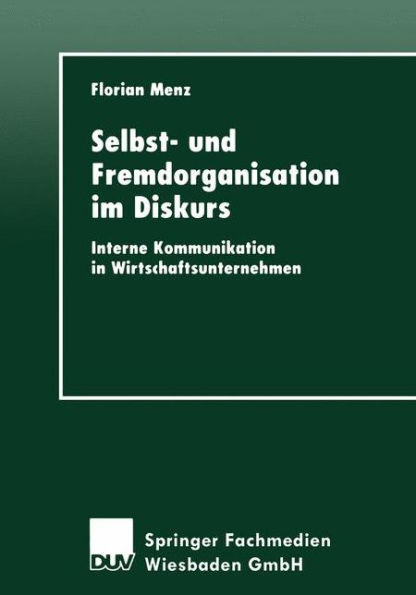 Florian Menz

Selbst- und Fremdorganisation im Diskurs

Interne Kommunikation in Wirtschaftsunternehmen

DUV

Springer Fachmedien Wiesbaden GmbH